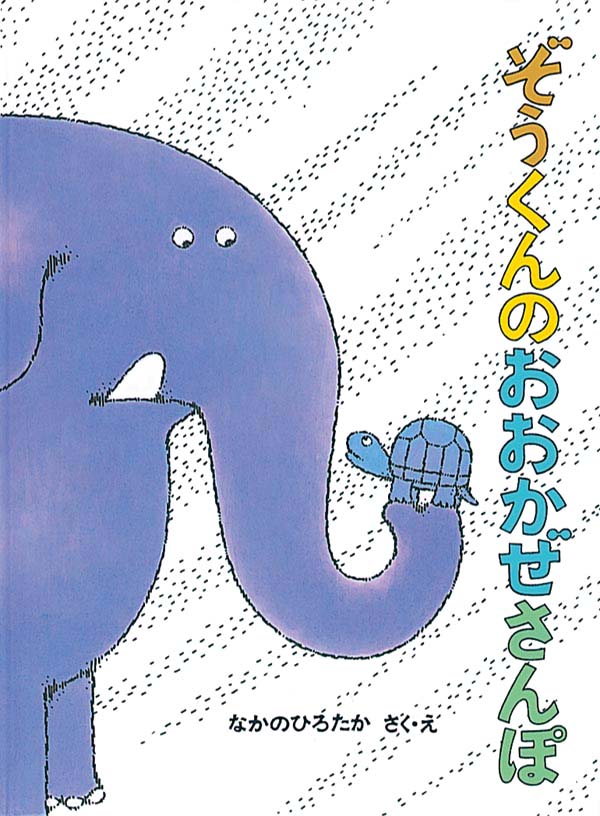 ぞうくんのおおかぜさんぽ

なかのひろたか さく・え